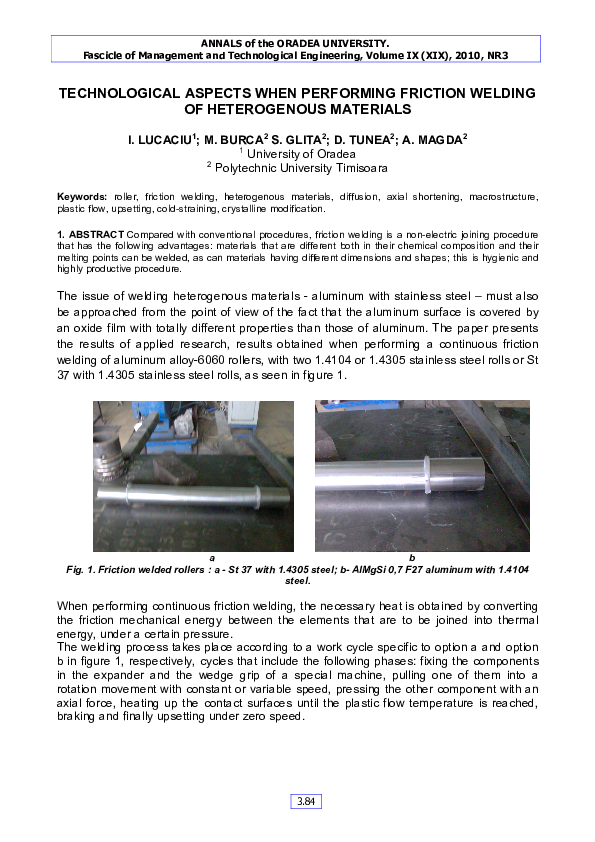 ANNALS of the ORADEA UNIVERSITY.
Fascicle of Management and Technological Engineering, Volume IX (XIX), 2010, NR3

TECHNOLOGICAL ASPECTS WHEN PERFORMING FRICTION WELDING OF HETEROGENOUS MATERIALS

I. LUCACIU$^1$; M. BURCA$^2$ S. GLITA$^2$; D. TUNEA$^2$; A. MAGDA$^2$
$^1$ University of Oradea
$^2$ Polytechnic University Timisoara

Keywords: roller, friction welding, heterogenous materials, diffusion, axial shortening, macrostructure, plastic flow, upsetting, cold-straining, crystalline modification.

1. ABSTRACT Compared with conventional procedures, friction welding is a non-electric joining procedure that has the following advantages: materials that are different both in their chemical composition and their melting points can be welded, as can materials having different dimensions and shapes; this is hygienic and highly productive procedure.

The issue of welding heterogenous materials - aluminum with stainless steel – must also be approached from the point of view of the fact that the aluminum surface is covered by an oxide film with totally different properties than those of aluminum. The paper presents the results of applied research, results obtained when performing a continuous friction welding of aluminum alloy-6060 rollers, with two 1.4104 or 1.4305 stainless steel rolls or St 37 with 1.4305 stainless steel rolls, as seen in figure 1.

a
b
Fig. 1. Friction welded rollers : a - St 37 with 1.4305 steel; b- AlMgSi 0,7 F27 aluminum with 1.4104 steel.

When performing continuous friction welding, the necessary heat is obtained by converting the friction mechanical energy between the elements that are to be joined into thermal energy, under a certain pressure.
The welding process takes place according to a work cycle specific to option a and option b in figure 1, respectively, cycles that include the following phases: fixing the components in the expander and the wedge grip of a special machine, pulling one of them into a rotation movement with constant or variable speed, pressing the other component with an axial force, heating up the contact surfaces until the plastic flow temperature is reached, braking and finally upsetting under zero speed.

3.84